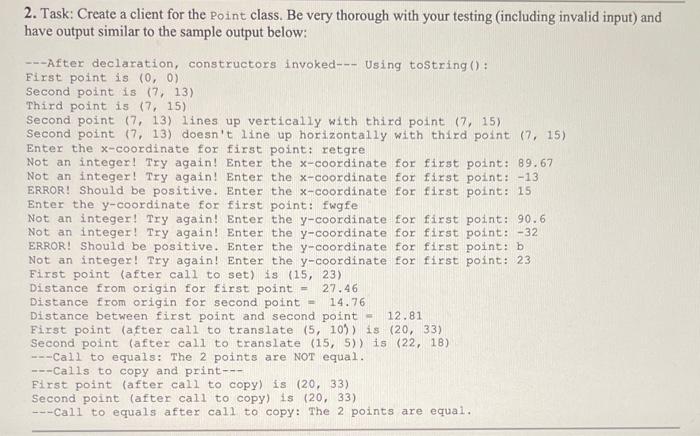 2. Task: Create a client for the Point class. Be very thorough with your testing (including invalid input) and have output similar to the sample output below:

---After declaration, constructors invoked--- Using toString():
First point is (0, 0)
Second point is (7, 13)
Third point is (7, 15)
Second point (7, 13) lines up vertically with third point (7, 15)
Second point (7, 13) doesn't line up horizontally with third point (7, 15)
Enter the x-coordinate for first point: retgre
Not an integer! Try again! Enter the x-coordinate for first point: 89.67
Not an integer! Try again! Enter the x-coordinate for first point: -13
ERROR! Should be positive. Enter the x-coordinate for first point: 15
Enter the y-coordinate for first point: fwgfe
Not an integer! Try again! Enter the y-coordinate for first point: 90.6
Not an integer! Try again! Enter the y-coordinate for first point: -32
ERROR! Should be positive. Enter the y-coordinate for first point: b
Not an integer! Try again! Enter the y-coordinate for first point: 23
First point (after call to set) is (15, 23)
Distance from origin for first point = 27.46
Distance from origin for second point = 14.76
Distance between first point and second point = 12.81
First point (after call to translate (5, 10)) is (20, 33)
Second point (after call to translate (15, 5)) is (22, 18)
---Call to equals: The 2 points are NOT equal.
---Calls to copy and print---
First point (after call to copy) is (20, 33)
Second point (after call to copy) is (20, 33)
---Call to equals after call to copy: The 2 points are equal.